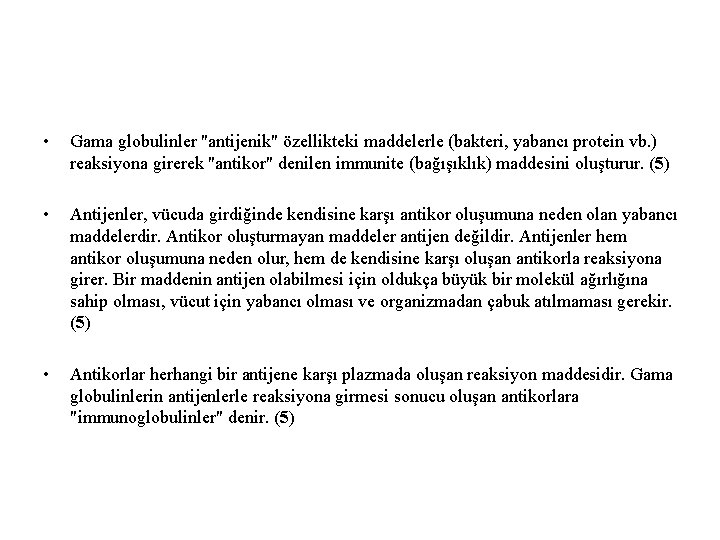 • Gama globulinler "antijenik" özellikteki maddelerle (bakteri, yabancı protein vb.) reaksiyona girerek "antikor" denilen immunite (bağışıklık) maddesini oluşturur. (5)

• Antijenler, vücuda girdiğinde kendisine karşı antikor oluşumuna neden olan yabancı maddelerdir. Antikor oluşturmayan maddeler antijen değildir. Antijenler hem antikor oluşumuna neden olur, hem de kendisine karşı oluşan antikorla reaksiyona girer. Bir maddenin antijen olabilmesi için oldukça büyük bir molekül ağırlığına sahip olması, vücut için yabancı olması ve organizmadan çabuk atılmaması gerekir. (5)

• Antikorlar herhangi bir antijene karşı plazmada oluşan reaksiyon maddesidir. Gama globulinlerin antijenlerle reaksiyona girmesi sonucu oluşan antikorlara "immunoglobulinler" denir. (5)